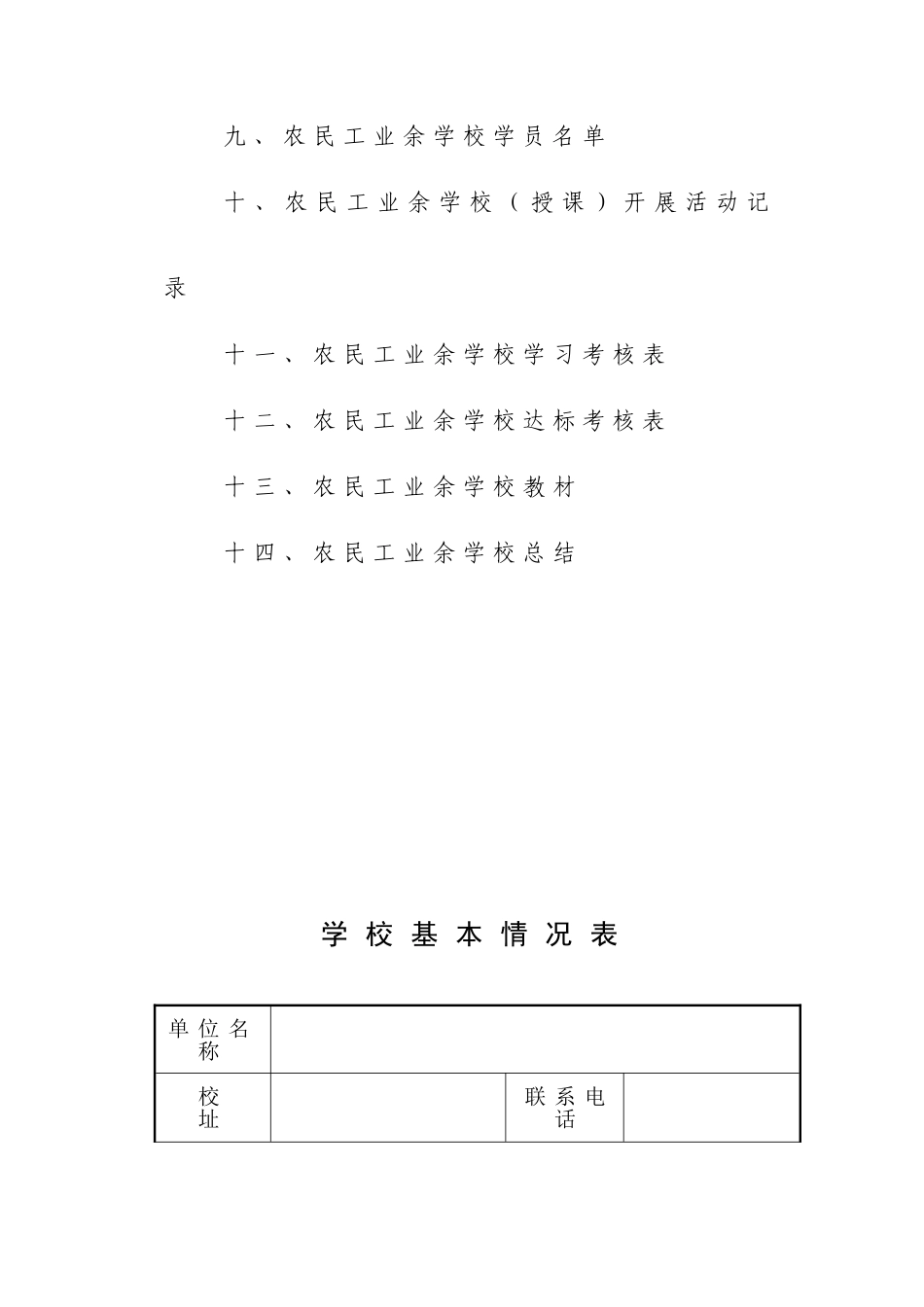 九、农民工业余学校学员名单

十、农民工业余学校（授课）开展活动记录

十一、农民工业余学校学习考核表

十二、农民工业余学校达标考核表

十三、农民工业余学校教材

十四、农民工业余学校总结

学校基本情况表

| 单位名称 | | | |
|---|---|---|---|
| 校址 | | 联系电话 | |